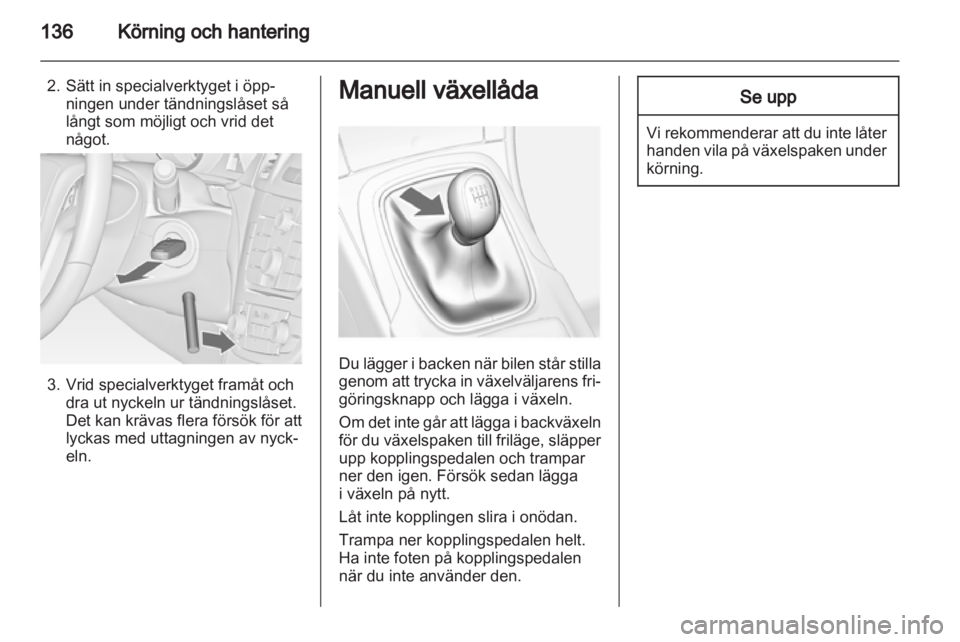 136 Körning och hantering

2. Sätt in specialverktyget i öppningen under tändningslåset så långt som möjligt och vrid det något.

3. Vrid specialverktyget framåt och dra ut nyckeln ur tändningslåset. Det kan krävas flera försök för att lyckas med uttagningen av nyckeln.

Manuell växellåda

Du lägger i backen när bilen står stilla genom att trycka in växelväljarens frigöringsknapp och lägga i växeln.

Om det inte går att lägga i backväxeln för du växelspaken till friläge, släpper upp kopplingspedalen och trampar ner den igen. Försök sedan lägga i växeln på nytt.

Låt inte kopplingen slira i onödan.

Trampa ner kopplingspedalen helt. Ha inte foten på kopplingspedalen när du inte använder den.

Se upp

Vi rekommenderar att du inte låter handen vila på växelspaken under körning.

carmanualsonline.info